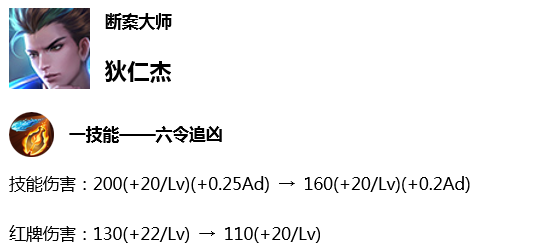 断案大师

狄仁杰

一技能——六令追凶

技能伤害：200(+20/Lv)(+0.25Ad) → 160(+20/Lv)(+0.2Ad)

红牌伤害：130(+22/Lv) → 110(+20/Lv)